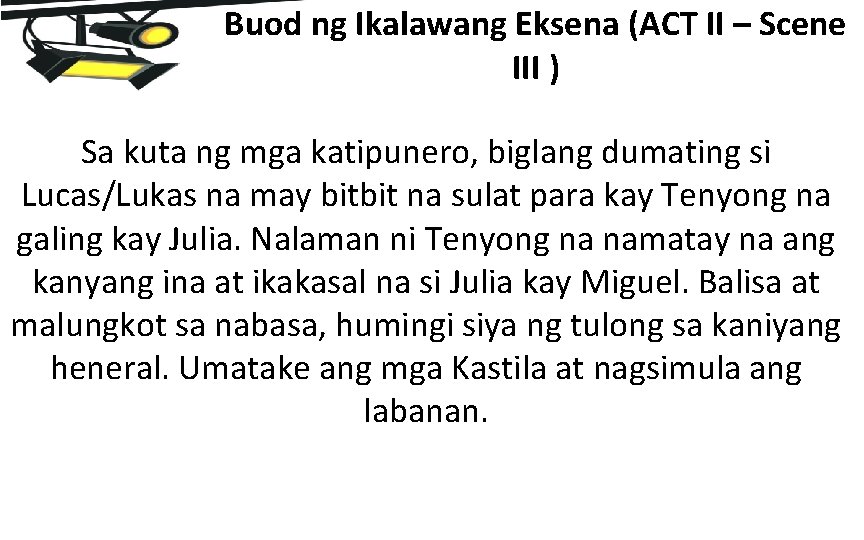 Buod ng Ikalawang Eksena (ACT II – Scene III )

Sa kuta ng mga katipunero, biglang dumating si Lucas/Lukas na may bitbit na sulat para kay Tenyong na galing kay Julia. Nalaman ni Tenyong na namatay na ang kanyang ina at ikakasal na si Julia kay Miguel. Balisa at malungkot sa nabasa, humingi siya ng tulong sa kaniyang heneral. Umatake ang mga Kastila at nagsimula ang labanan.